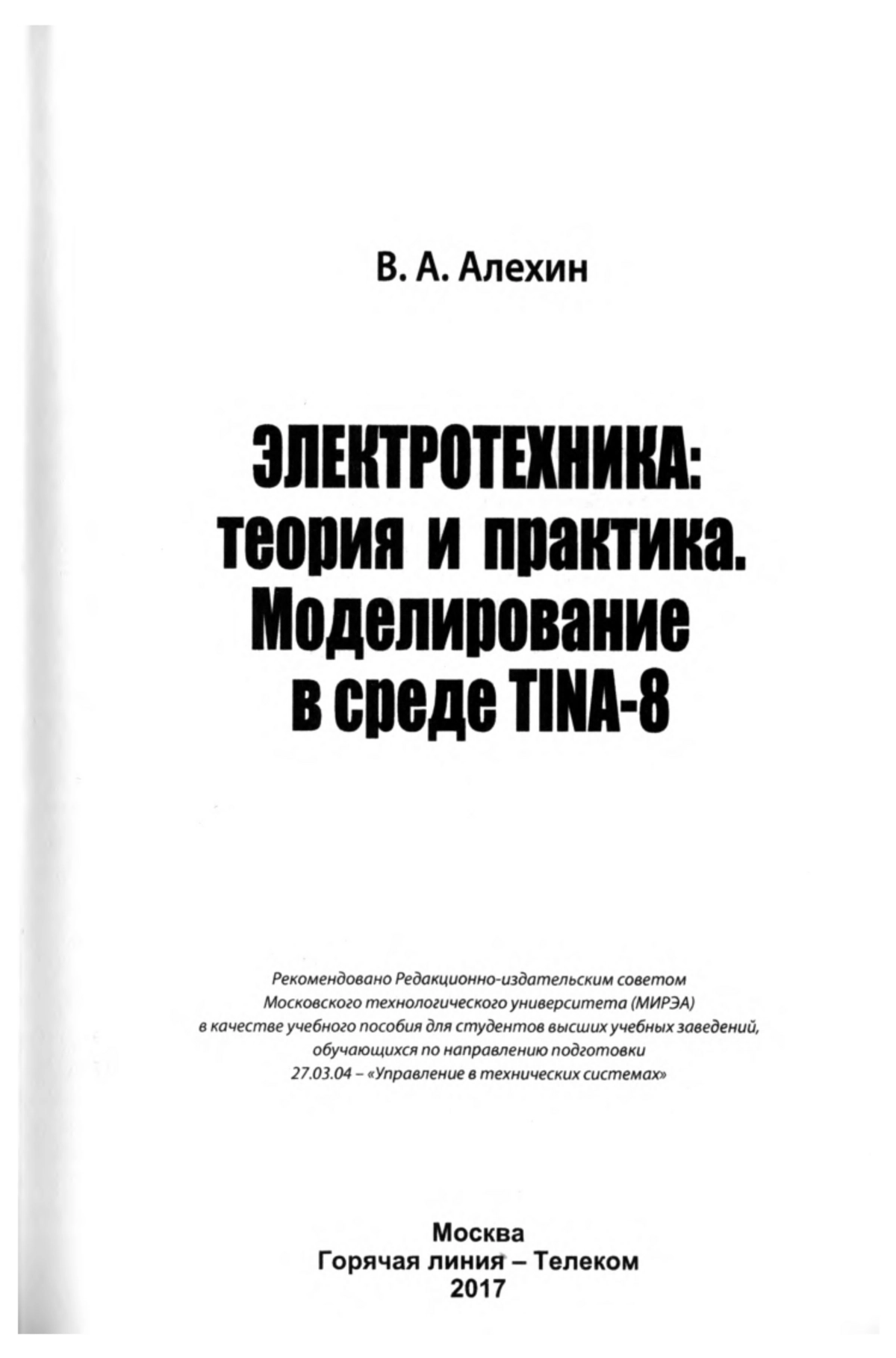 В. А. Алехин

ЭЛЕКТРОТЕХНИКА: теория и практика. Моделирование в среде TINA-8

Рекомендовано Редакционно-издательским советом Московского технологического университета (МИРЭА) в качестве учебного пособия для студентов высших учебных заведений, обучающихся по направлению подготовки 27.03.04 – «Управление в технических системах»

Москва
Горячая линия – Телеком
2017